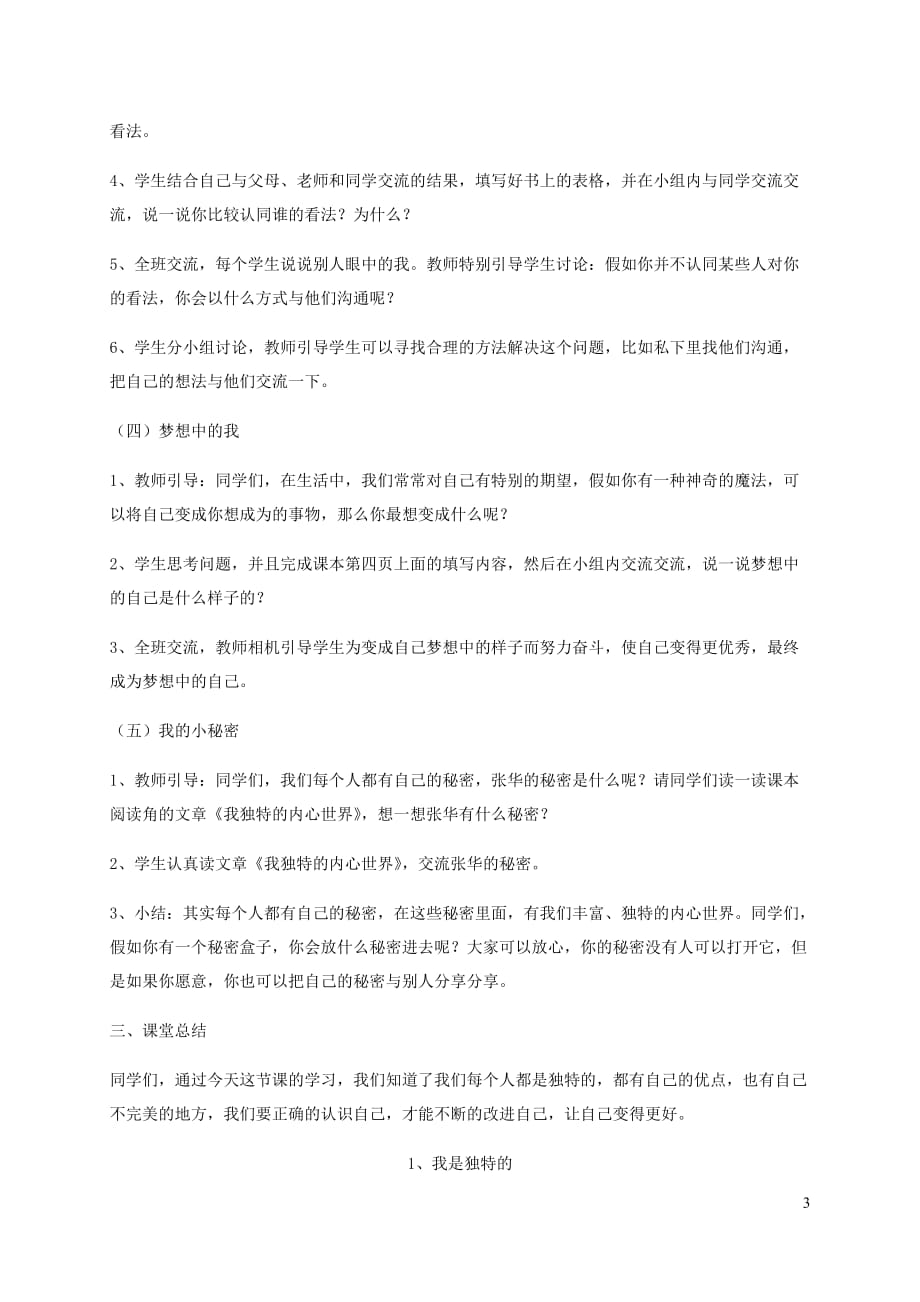 看法。

4、学生结合自己与父母、老师和同学交流的结果，填写好书上的表格，并在小组内与同学交流交流，说一说你比较认同谁的看法？为什么？

5、全班交流，每个学生说说别人眼中的我。教师特别引导学生讨论：假如你并不认同某些人对你的看法，你会以什么方式与他们沟通呢？

6、学生分小组讨论，教师引导学生可以寻找合理的方法解决这个问题，比如私下里找他们沟通，把自己的想法与他们交流一下。

（四）梦想中的我

1、教师引导：同学们，在生活中，我们常常对自己有特别的期望，假如你有一种神奇的魔法，可以将自己变成你想成为的事物，那么你最想变成什么呢？

2、学生思考问题，并且完成课本第四页上面的填写内容，然后在小组内交流交流，说一说梦想中的自己是什么样子的？

3、全班交流，教师相机引导学生为变成自己梦想中的样子而努力奋斗，使自己变得更优秀，最终成为梦想中的自己。

（五）我的小秘密

1、教师引导：同学们，我们每个人都有自己的秘密，张华的秘密是什么呢？请同学们读一读课本阅读角的文章《我独特的内心世界》，想一想张华有什么秘密？

2、学生认真读文章《我独特的内心世界》，交流张华的秘密。

3、小结：其实每个人都有自己的秘密，在这些秘密里面，有我们丰富、独特的内心世界。同学们，假如你有一个秘密盒子，你会放什么秘密进去呢？大家可以放心，你的秘密没有人可以打开它，但是如果你愿意，你也可以把自己的秘密与别人分享分享。

三、课堂总结

同学们，通过今天这节课的学习，我们知道了我们每个人都是独特的，都有自己的优点，也有自己不完美的地方，我们要正确的认识自己，才能不断的改进自己，让自己变得更好。

1、我是独特的

3